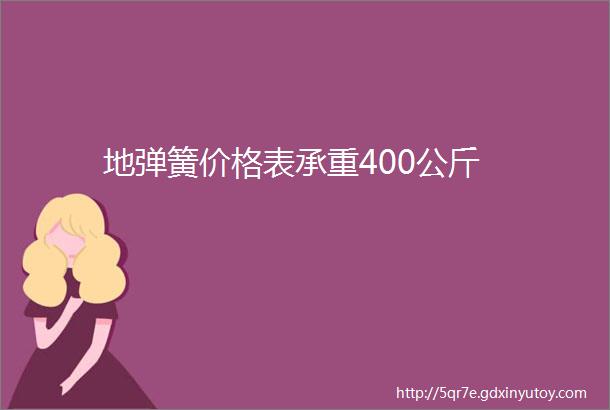 地弹簧价格表承重400公斤

http://5qr7e.gdxinyutoy.com